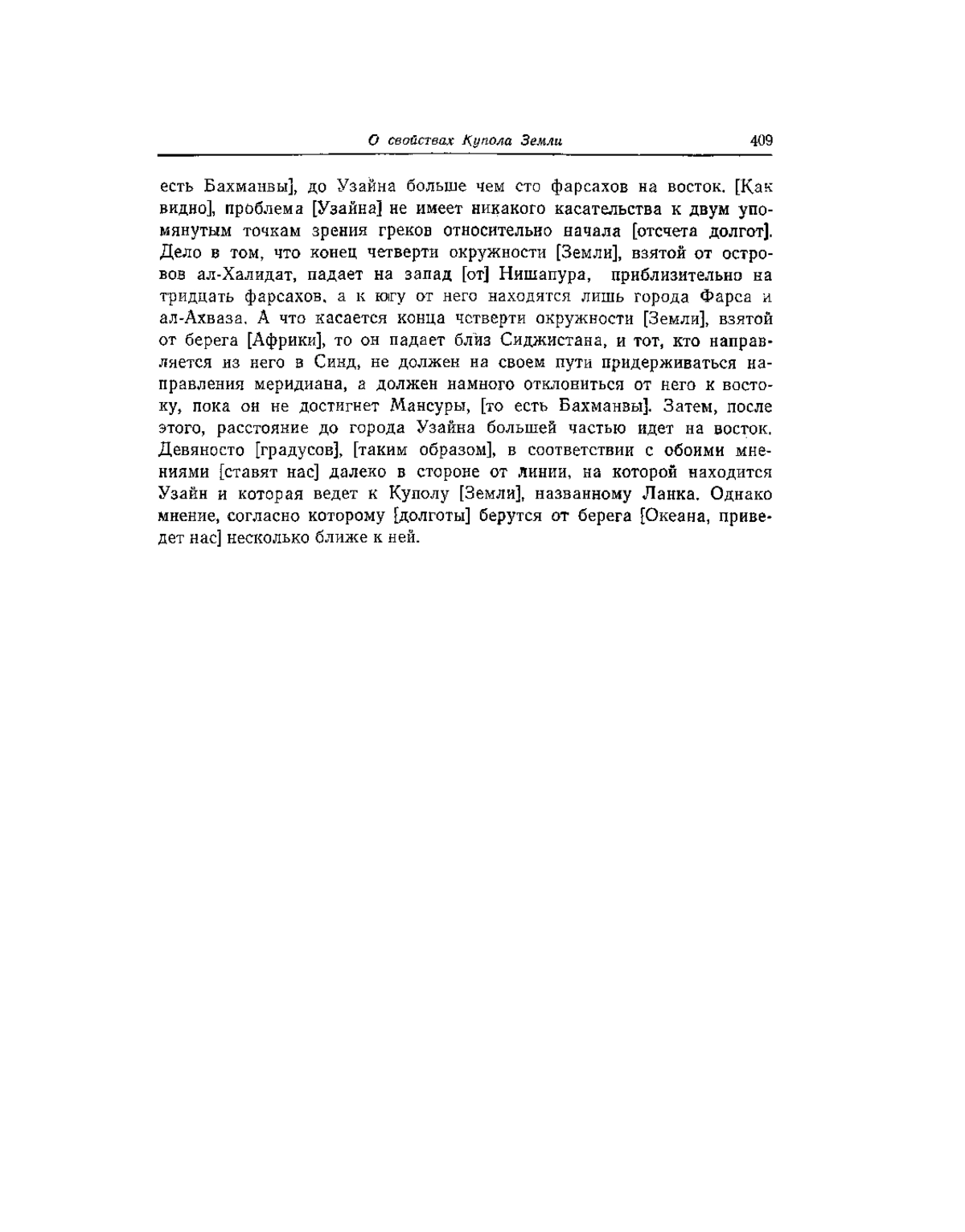 О свойствах Купола Земли 409

есть Бахманвы], до Узайна больше чем сто фарсахов на восток. [Как видно], проблема [Узайна] не имеет никакого касательства к двум упомянутым точкам зрения греков относительно начала [отсчета долгот]. Дело в том, что конец четверти окружности [Земли], взятой от островов ал-Халидат, падает на запад [от] Нишапура, приблизительно на тридцать фарсахов, а к югу от него находятся лишь города Фарса и ал-Ахваза. А что касается конца четверти окружности [Земли], взятой от берега [Африки], то он падает близ Сиджистана, и тот, кто направляется из него в Синд, не должен на своем пути придерживаться направления меридиана, а должен намного отклониться от него к востоку, пока он не достигнет Мансуры, [то есть Бахманвы]. Затем, после этого, расстояние до города Узайна большей частью идет на восток. Девяносто [градусов], [таким образом], в соответствии с обоими мнениями [ставят нас] далеко в стороне от линии, на которой находится Узайн и которая ведет к Куполу [Земли], названному Ланка. Однако мнение, согласно которому [долготы] берутся от берега [Океана, приведет нас] несколько ближе к ней.